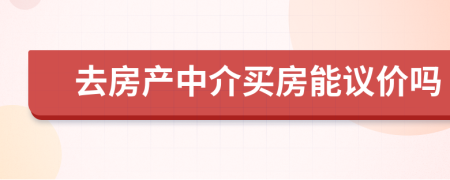 去房产中介买房能议价吗